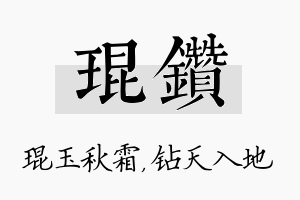 琨鑽

琨玉秋霜，钻天入地